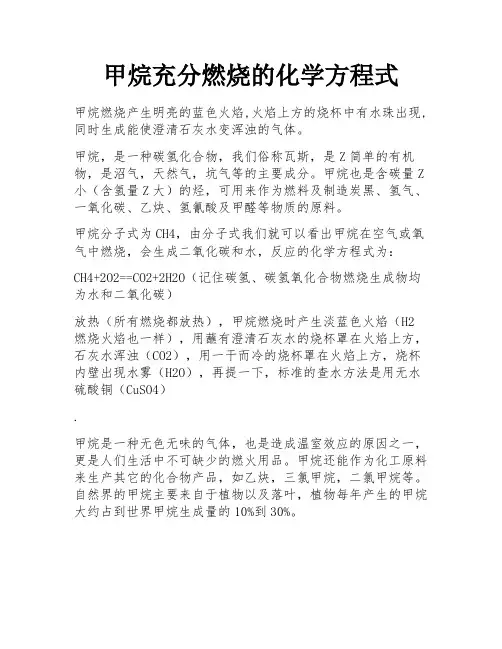 甲烷充分燃烧的化学方程式

甲烷燃烧产生明亮的蓝色火焰,火焰上方的烧杯中有水珠出现,同时生成能使澄清石灰水变浑浊的气体。

甲烷，是一种碳氢化合物，我们俗称瓦斯，是Z简单的有机物，是沼气，天然气，坑气等的主要成分。甲烷也是含碳量Z小（含氢量Z大）的烃，可用来作为燃料及制造炭黑、氢气、一氧化碳、乙炔、氢氰酸及甲醛等物质的原料。

甲烷分子式为CH4，由分子式我们就可以看出甲烷在空气或氧气中燃烧，会生成二氧化碳和水，反应的化学方程式为：

CH4+2O2==CO2+2H2O（记住碳氢、碳氢氧化合物燃烧生成物均为水和二氧化碳）

放热（所有燃烧都放热），甲烷燃烧时产生淡蓝色火焰（H2燃烧火焰也一样），用蘸有澄清石灰水的烧杯罩在火焰上方，石灰水浑浊（CO2），用一干而冷的烧杯罩在火焰上方，烧杯内壁出现水雾（H2O），再提一下，标准的查水方法是用无水硫酸铜（CuSO4）

.

甲烷是一种无色无味的气体，也是造成温室效应的原因之一，更是人们生活中不可缺少的燃火用品。甲烷还能作为化工原料来生产其它的化合物产品，如乙炔，三氯甲烷，二氯甲烷等。自然界的甲烷主要来自于植物以及落叶，植物每年产生的甲烷大约占到世界甲烷生成量的10%到30%。